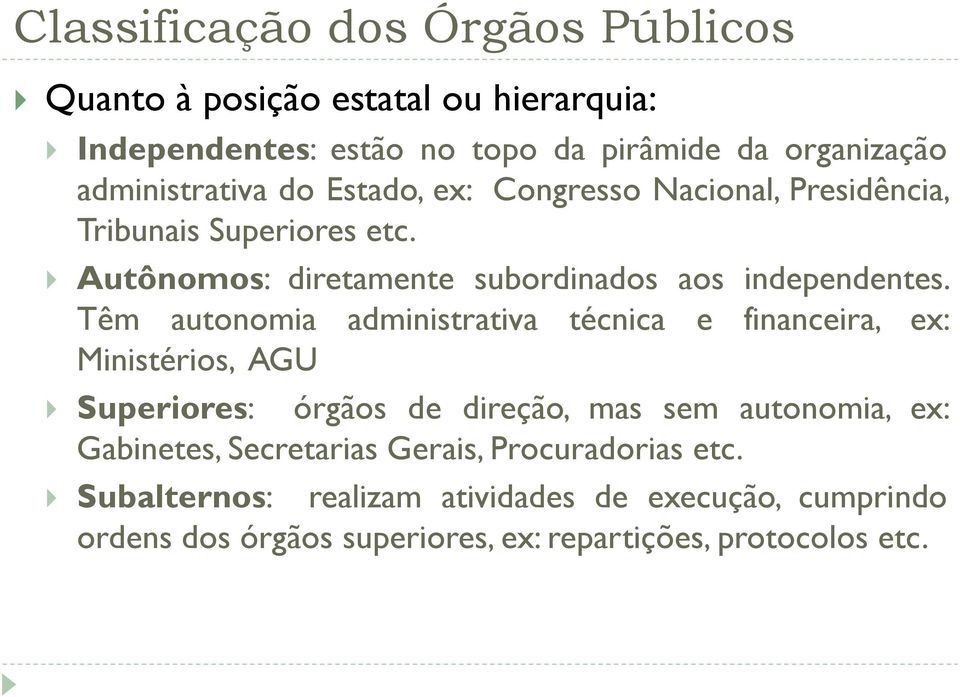 Classificação dos Órgãos Públicos

Quanto à posição estatal ou hierarquia:

Independentes: estão no topo da pirâmide da organização administrativa do Estado, ex: Congresso Nacional, Presidência, Tribunais Superiores etc.

Autônomos: diretamente subordinados aos independentes. Têm autonomia administrativa técnica e financeira, ex: Ministérios, AGU

Superiores: órgãos de direção, mas sem autonomia, ex: Gabinetes, Secretarias Gerais, Procuradorias etc.

Subalternos: realizam atividades de execução, cumprindo ordens dos órgãos superiores, ex: repartições, protocolos etc.